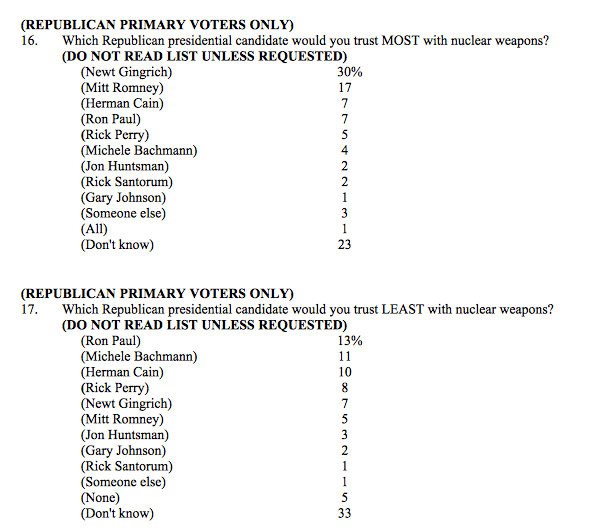 (REPUBLICAN PRIMARY VOTERS ONLY)
16. Which Republican presidential candidate would you trust MOST with nuclear weapons?
(DO NOT READ LIST UNLESS REQUESTED)

| | |
|---|---|
| (Newt Gingrich) | 30% |
| (Mitt Romney) | 17 |
| (Herman Cain) | 7 |
| (Ron Paul) | 7 |
| (Rick Perry) | 5 |
| (Michele Bachmann) | 4 |
| (Jon Huntsman) | 2 |
| (Rick Santorum) | 2 |
| (Gary Johnson) | 1 |
| (Someone else) | 3 |
| (All) | 1 |
| (Don't know) | 23 |

(REPUBLICAN PRIMARY VOTERS ONLY)
17. Which Republican presidential candidate would you trust LEAST with nuclear weapons?
(DO NOT READ LIST UNLESS REQUESTED)

| | |
|---|---|
| (Ron Paul) | 13% |
| (Michele Bachmann) | 11 |
| (Herman Cain) | 10 |
| (Rick Perry) | 8 |
| (Newt Gingrich) | 7 |
| (Mitt Romney) | 5 |
| (Jon Huntsman) | 3 |
| (Gary Johnson) | 2 |
| (Rick Santorum) | 1 |
| (Someone else) | 1 |
| (None) | 5 |
| (Don't know) | 33 |